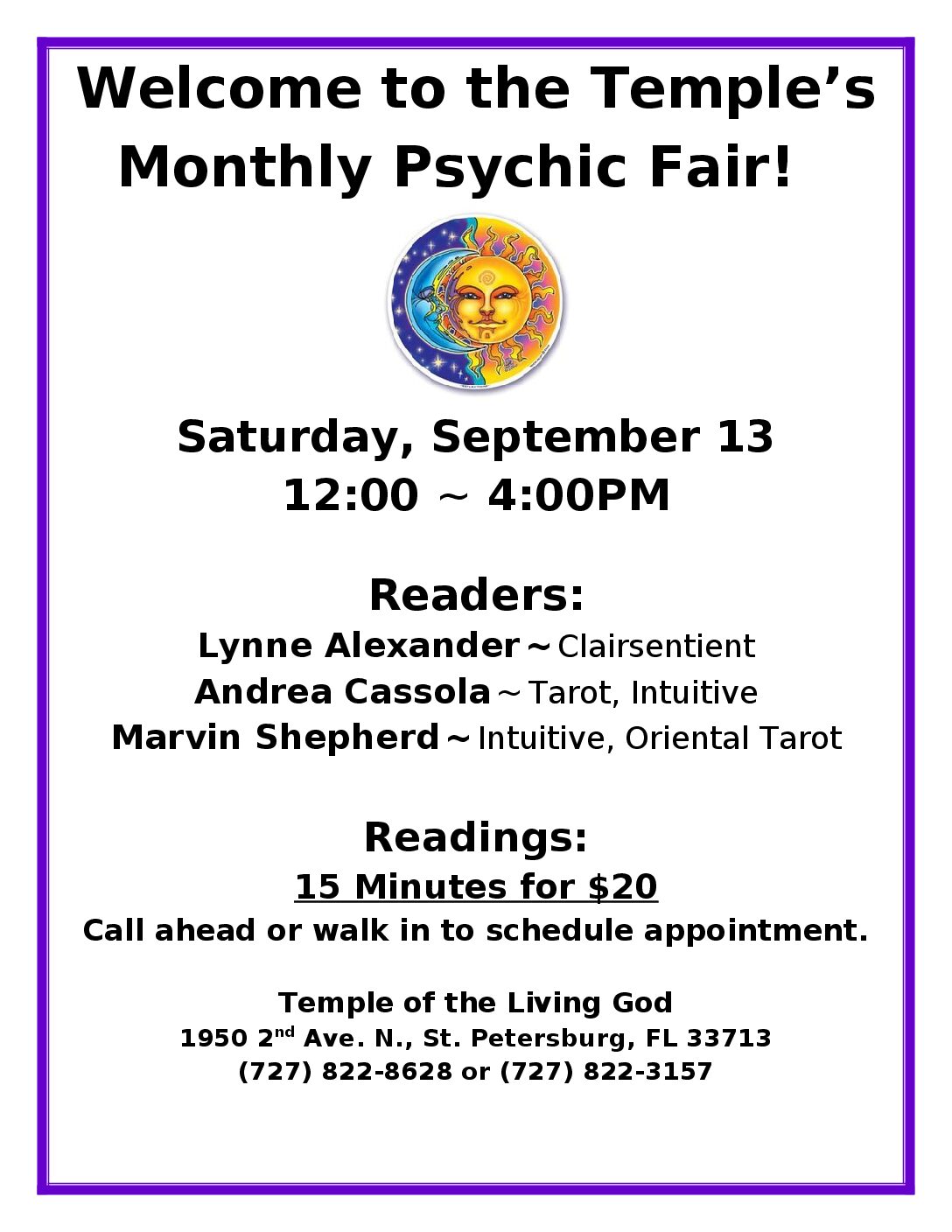 Welcome to the Temple's Monthly Psychic Fair!

Saturday, September 13
12:00 ~ 4:00PM

Readers:
Lynne Alexander ~ Clairsentient
Andrea Cassola ~ Tarot, Intuitive
Marvin Shepherd ~ Intuitive, Oriental Tarot

Readings:
15 Minutes for $20
Call ahead or walk in to schedule appointment.

Temple of the Living God
1950 2nd Ave. N., St. Petersburg, FL 33713
(727) 822-8628 or (727) 822-3157